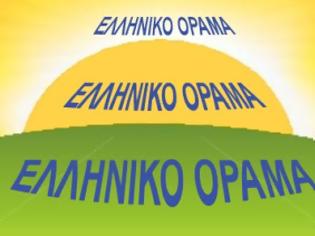 ΕΛΛΗΝΙΚΟ ΟΡΑΜΑ

ΕΛΛΗΝΙΚΟ ΟΡΑΜΑ

ΕΛΛΗΝΙΚΟ ΟΡΑΜΑ